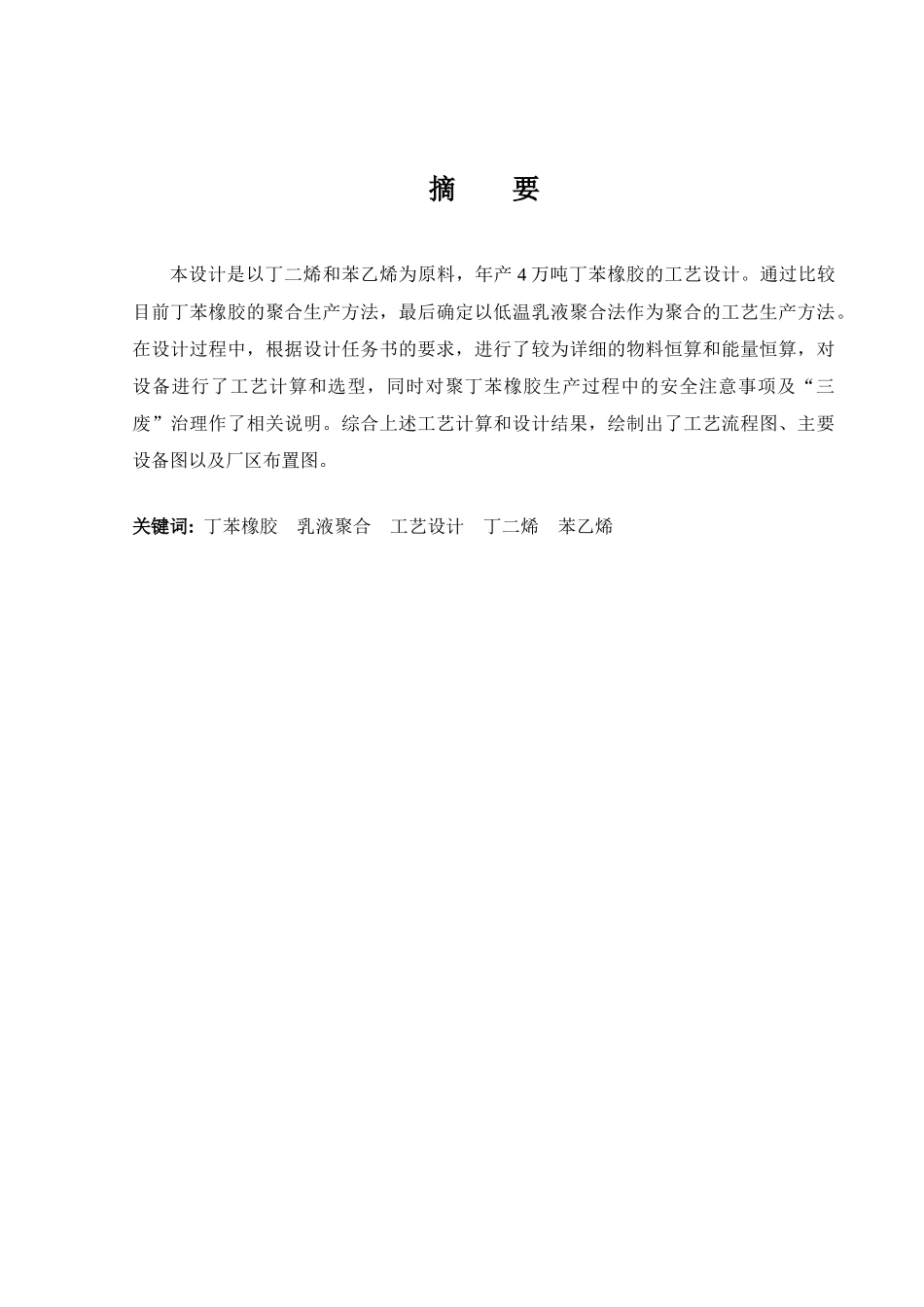 摘　　要

本设计是以丁二烯和苯乙烯为原料，年产 4 万吨丁苯橡胶的工艺设计。通过比较目前丁苯橡胶的聚合生产方法，最后确定以低温乳液聚合法作为聚合的工艺生产方法。在设计过程中，根据设计任务书的要求，进行了较为详细的物料恒算和能量恒算，对设备进行了工艺计算和选型，同时对聚丁苯橡胶生产过程中的安全注意事项及“三废”治理作了相关说明。综合上述工艺计算和设计结果，绘制出了工艺流程图、主要设备图以及厂区布置图。

关键词: 丁苯橡胶　乳液聚合　工艺设计　丁二烯　苯乙烯